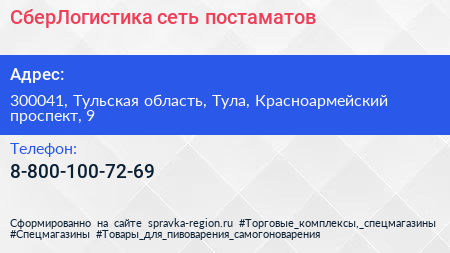 СберЛогистика сеть постаматов

Адрес:

300041, Тульская область, Тула, Красноармейский проспект, 9

Телефон:

8-800-100-72-69

Сформированно на сайте spravka-region.ru #Торговые_комплексы,_спецмагазины #Спецмагазины #Товары_для_пивоварения_самогоноварения